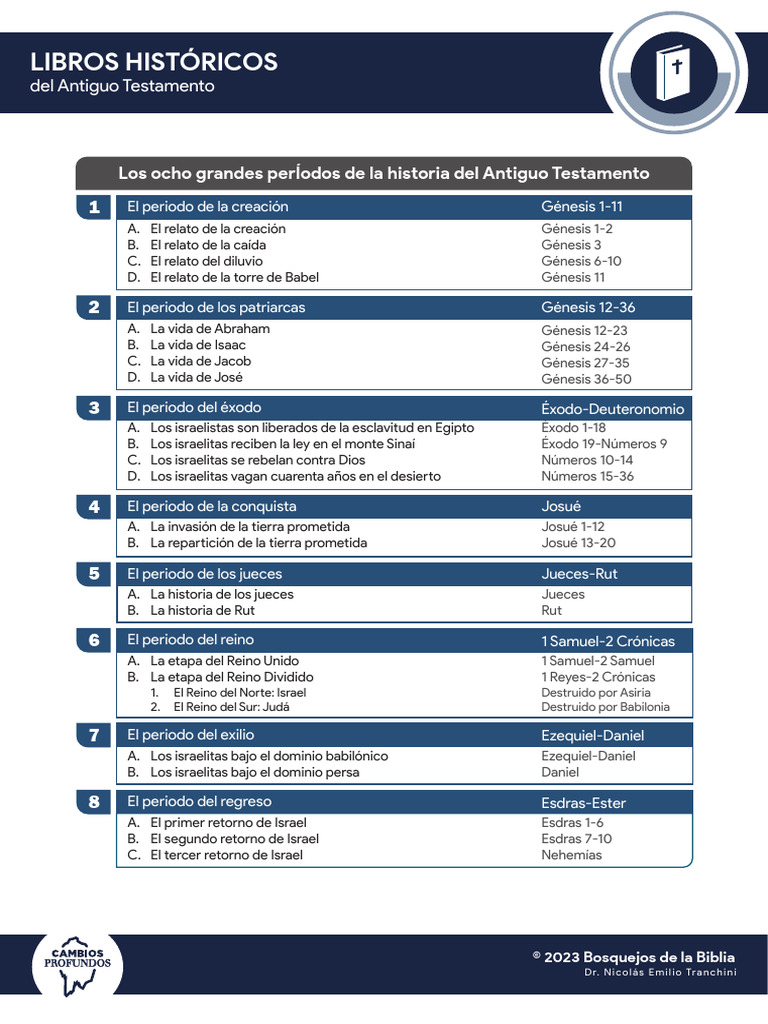 LIBROS HISTÓRICOS
del Antiguo Testamento

Los ocho grandes perÍodos de la historia del Antiguo Testamento

1 El periodo de la creación Génesis 1-11
A. El relato de la creación Génesis 1-2
B. El relato de la caída Génesis 3
C. El relato del diluvio Génesis 6-10
D. El relato de la torre de Babel Génesis 11

2 El periodo de los patriarcas Génesis 12-36
A. La vida de Abraham Génesis 12-23
B. La vida de Isaac Génesis 24-26
C. La vida de Jacob Génesis 27-35
D. La vida de José Génesis 36-50

3 El periodo del éxodo Éxodo-Deuteronomio
A. Los israelistas son liberados de la esclavitud en Egipto Éxodo 1-18
B. Los israelitas reciben la ley en el monte Sinaí Éxodo 19-Números 9
C. Los israelitas se rebelan contra Dios Números 10-14
D. Los israelitas vagan cuarenta años en el desierto Números 15-36

4 El periodo de la conquista Josué
A. La invasión de la tierra prometida Josué 1-12
B. La repartición de la tierra prometida Josué 13-20

5 El periodo de los jueces Jueces-Rut
A. La historia de los jueces Jueces
B. La historia de Rut Rut

6 El periodo del reino 1 Samuel-2 Crónicas
A. La etapa del Reino Unido 1 Samuel-2 Samuel
B. La etapa del Reino Dividido 1 Reyes-2 Crónicas
1. El Reino del Norte: Israel Destruido por Asiria
2. El Reino del Sur: Judá Destruido por Babilonia

7 El periodo del exilio Ezequiel-Daniel
A. Los israelitas bajo el dominio babilónico Ezequiel-Daniel
B. Los israelitas bajo el dominio persa Daniel

8 El periodo del regreso Esdras-Ester
A. El primer retorno de Israel Esdras 1-6
B. El segundo retorno de Israel Esdras 7-10
C. El tercer retorno de Israel Nehemías

CAMBIOS PROFUNDOS

© 2023 Bosquejos de la Biblia
Dr. Nicolás Emilio Tranchini